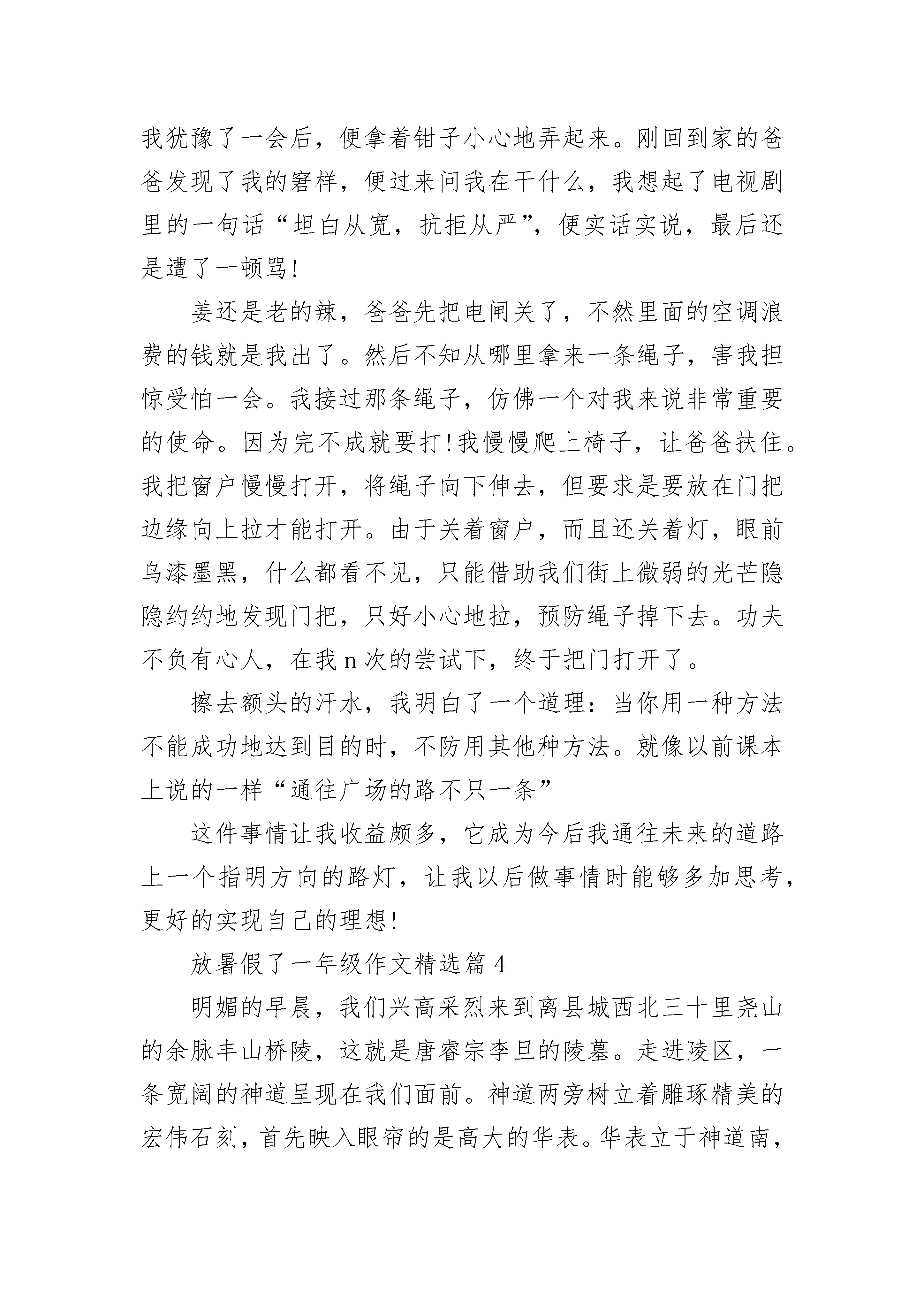 我犹豫了一会后，便拿着钳子小心地弄起来。刚回到家的爸爸发现了我的窘样，便过来问我在干什么，我想起了电视剧里的一句话“坦白从宽，抗拒从严”，便实话实说，最后还是遭了一顿骂！

姜还是老的辣，爸爸先把电闸关了，不然里面的空调浪费的钱就是我出了。然后不知从哪里拿来一条绳子，害我担惊受怕一会。我接过那条绳子，仿佛一个对我来说非常重要的使命。因为完不成就要打！我慢慢爬上椅子，让爸爸扶住。我把窗户慢慢打开，将绳子向下伸去，但要求是要放在门把边缘向上拉才能打开。由于关着窗户，而且还关着灯，眼前乌漆墨黑，什么都看不见，只能借助我们街上微弱的光芒隐隐约约地发现门把，只好小心地拉，预防绳子掉下去。功夫不负有心人，在我 n 次的尝试下，终于把门打开了。

擦去额头的汗水，我明白了一个道理：当你用一种方法不能成功地达到目的时，不防用其他种方法。就像以前课本上说的一样“通往广场的路不只一条”

这件事情让我收益颇多，它成为今后我通往未来的道路上一个指明方向的路灯，让我以后做事情时能够多加思考，更好的实现自己的理想！

放暑假了一年级作文精选篇 4

明媚的早晨，我们兴高采烈来到离县城西北三十里尧山的余脉丰山桥陵，这就是唐睿宗李旦的陵墓。走进陵区，一条宽阔的神道呈现在我们面前。神道两旁树立着雕琢精美的宏伟石刻，首先映入眼帘的是高大的华表。华表立于神道南，